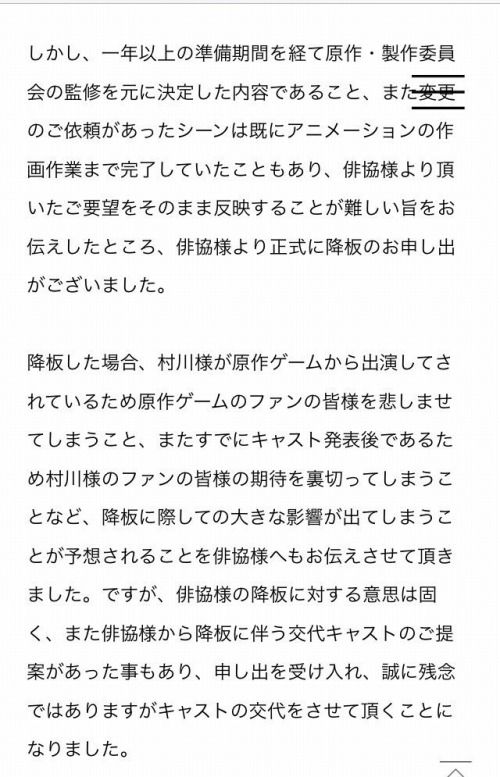 しかし、一年以上の準備期間を経て原作・製作委員会の監修を元に決定した内容であること、また変更のご依頼があったシーンは既にアニメーションの作画作業まで完了していたこともあり、俳協様より頂いたご要望をそのまま反映することが難しい旨をお伝えしたところ、俳協様より正式に降板のお申し出がございました。

降板した場合、村川様が原作ゲームから出演してされているため原作ゲームのファンの皆様を悲しませてしまうこと、またすでにキャスト発表後であるため村川様のファンの皆様の期待を裏切ってしまうことなど、降板に際しての大きな影響が出てしまうことが予想されることを俳協様へもお伝えさせて頂きました。ですが、俳協様の降板に対する意思は固く、また俳協様から降板に伴う交代キャストのご提案があった事もあり、申し出を受け入れ、誠に残念ではありますがキャストの交代をさせて頂くことになりました。